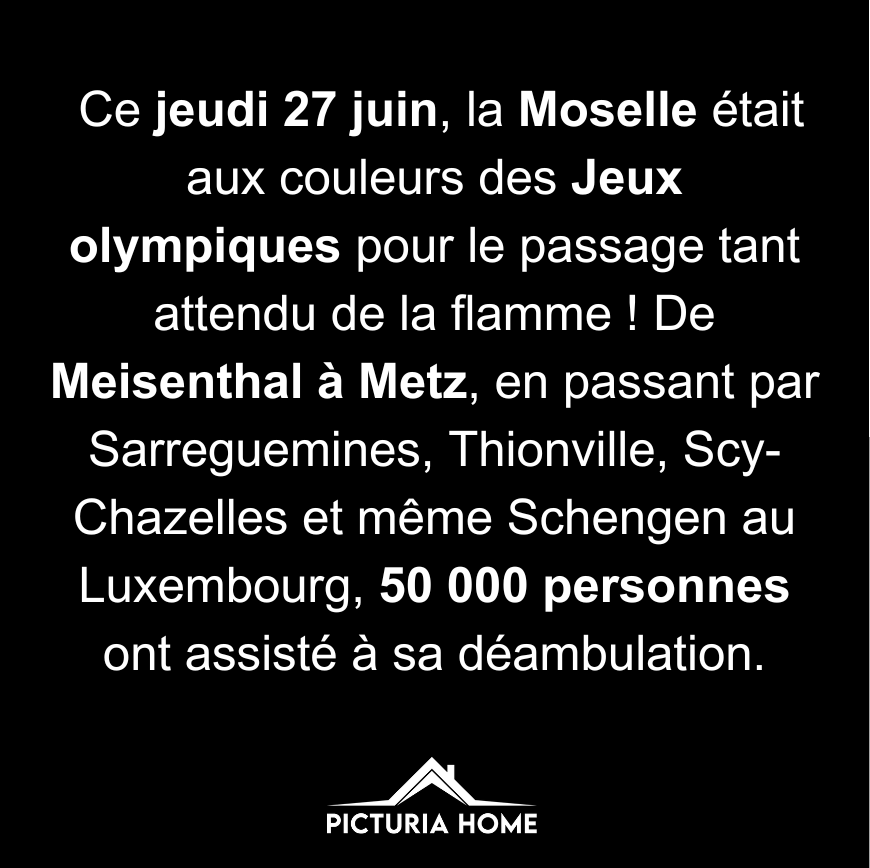 Ce jeudi 27 juin, la Moselle était aux couleurs des Jeux olympiques pour le passage tant attendu de la flamme ! De Meisenthal à Metz, en passant par Sarreguemines, Thionville, Scy-Chazelles et même Schengen au Luxembourg, 50 000 personnes ont assisté à sa déambulation.

PICTURIA HOME